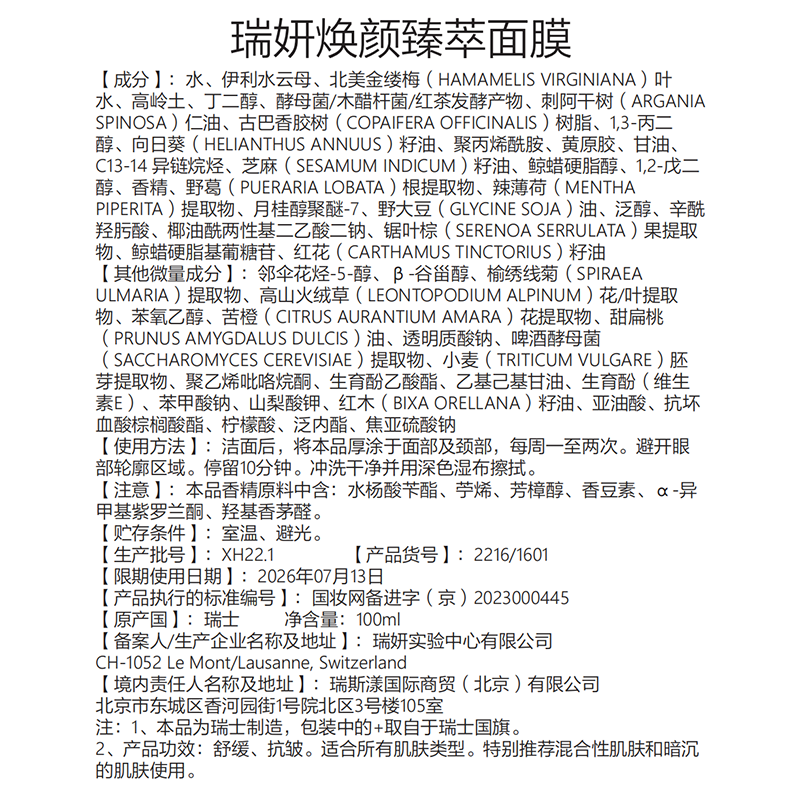 瑞妍焕颜臻萃面膜

【成分】：水、伊利水云母、北美金缕梅（HAMAMELIS VIRGINIANA）叶水、高岭土、丁二醇、酵母菌/木醋杆菌/红茶发酵产物、刺阿干树（ARGANIA SPINOSA）仁油、古巴香胶树（COPAIFERA OFFICINALIS）树脂、1,3-丙二醇、向日葵（HELIANTHUS ANNUUS）籽油、聚丙烯酰胺、黄原胶、甘油、C13-14 异链烷烃、芝麻（SESAMUM INDICUM）籽油、鲸蜡硬脂醇、1,2-戊二醇、香精、野葛（PUERARIA LOBATA）根提取物、辣薄荷（MENTHA PIPERITA）提取物、月桂醇聚醚-7、野大豆（GLYCINE SOJA）油、泛醇、辛酰羟肟酸、椰油酰两性基二乙酸二钠、锯叶棕（SERENOA SERRULATA）果提取物、鲸蜡硬脂基葡糖苷、红花（CARTHAMUS TINCTORIUS）籽油

【其他微量成分】：邻伞花烃-5-醇、β-谷甾醇、榆绣线菊（SPIRAEA ULMARIA）提取物、高山火绒草（LEONTOPODIUM ALPINUM）花/叶提取物、苯氧乙醇、苦橙（CITRUS AURANTIUM AMARA）花提取物、甜扁桃（PRUNUS AMYGDALUS DULCIS）油、透明质酸钠、啤酒酵母菌（SACCHAROMYCES CEREVISIAE）提取物、小麦（TRITICUM VULGARE）胚芽提取物、聚乙烯吡咯烷酮、生育酚乙酸酯、乙基己基甘油、生育酚（维生素E）、苯甲酸钠、山梨酸钾、红木（BIXA ORELLANA）籽油、亚油酸、抗坏血酸棕榈酸酯、柠檬酸、泛内酯、焦亚硫酸钠

【使用方法】：洁面后，将本品厚涂于面部及颈部，每周一至两次。避开眼部轮廓区域。停留10分钟。冲洗干净并用深色湿布擦拭。

【注意】：本品香精原料中含：水杨酸苄酯、苧烯、芳樟醇、香豆素、α-异甲基紫罗兰酮、羟基香茅醛。

【贮存条件】：室温、避光。

【生产批号】：XH22.1 【产品货号】：2216/1601

【限期使用日期】：2026年07月13日

【产品执行的标准编号】：国妆网备进字（京）2023000445

【原产国】：瑞士 净含量：100ml

【备案人/生产企业名称及地址】：瑞妍实验中心有限公司 CH-1052 Le Mont/Lausanne, Switzerland

【境内责任人名称及地址】：瑞斯漾国际商贸（北京）有限公司 北京市东城区香河园街1号院北区3号楼105室

注：1、本品为瑞士制造，包装中的+取自于瑞士国旗。

2、产品功效：舒缓、抗皱。适合所有肌肤类型。特别推荐混合性肌肤和暗沉的肌肤使用。